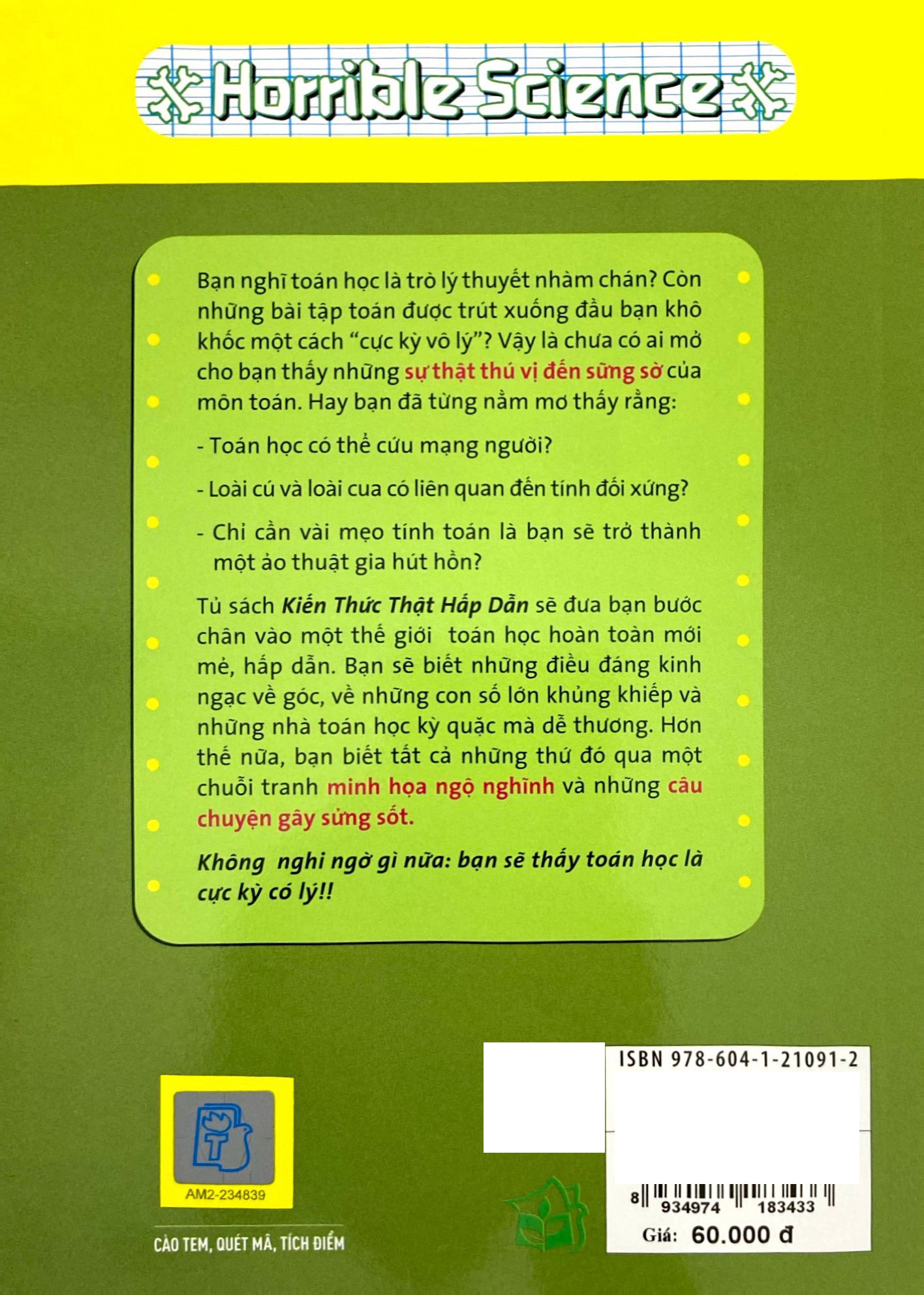 Horrible Science

Bạn nghĩ toán học là trò lý thuyết nhàm chán? Còn những bài tập toán được trút xuống đầu bạn khô khốc một cách "cực kỳ vô lý"? Vậy là chưa có ai mở cho bạn thấy những sự thật thú vị đến sững sờ của môn toán. Hay bạn đã từng nằm mơ thấy rằng:

- Toán học có thể cứu mạng người?

- Loài cú và loài cua có liên quan đến tính đối xứng?

- Chỉ cần vài mẹo tính toán là bạn sẽ trở thành một ảo thuật gia hút hồn?

Tủ sách Kiến Thức Thật Hấp Dẫn sẽ đưa bạn bước chân vào một thế giới toán học hoàn toàn mới mẻ, hấp dẫn. Bạn sẽ biết những điều đáng kinh ngạc về góc, về những con số lớn khủng khiếp và những nhà toán học kỳ quặc mà dễ thương. Hơn thế nữa, bạn biết tất cả những thứ đó qua một chuỗi tranh minh họa ngộ nghĩnh và những câu chuyện gây sửng sốt.

Không nghi ngờ gì nữa: bạn sẽ thấy toán học là cực kỳ có lý!!

AM2-234839

CÀO TEM, QUÉT MÃ, TÍCH ĐIỂM

ISBN 978-604-1-21091-2

8 934974 183433

Giá: 60.000 đ